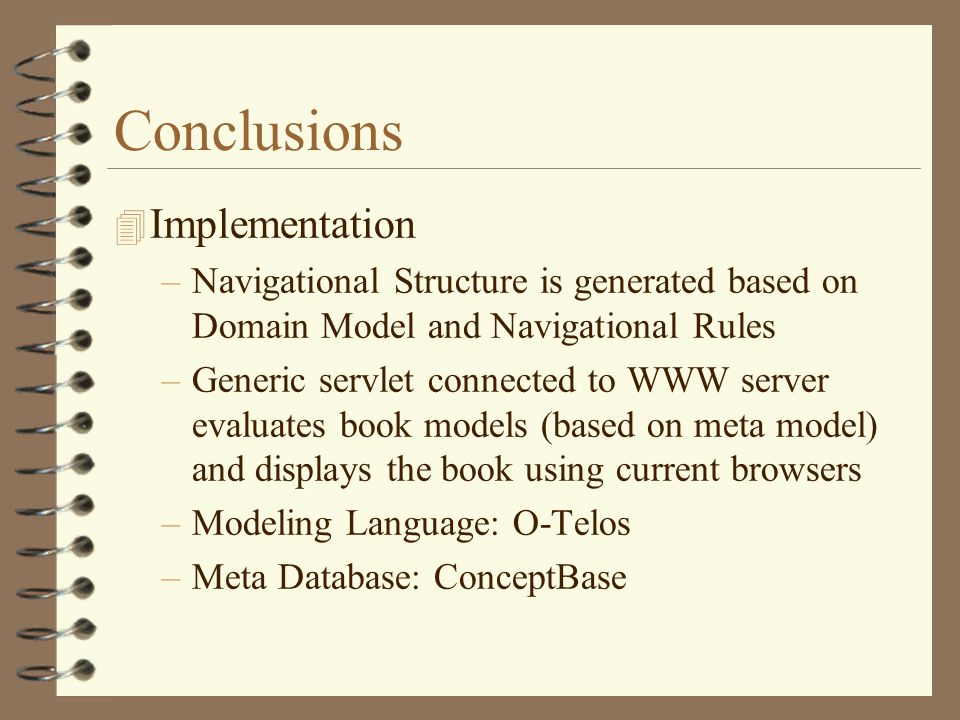 Conclusions

Implementation

– Navigational Structure is generated based on Domain Model and Navigational Rules

– Generic servlet connected to WWW server evaluates book models (based on meta model) and displays the book using current browsers

– Modeling Language: O-Telos

– Meta Database: ConceptBase